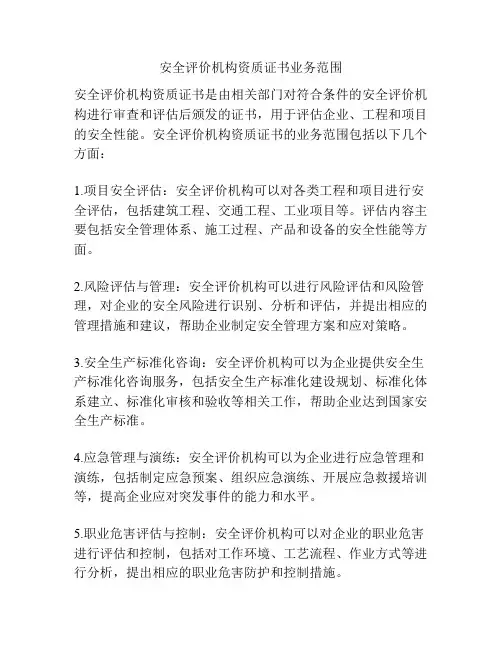 安全评价机构资质证书业务范围

安全评价机构资质证书是由相关部门对符合条件的安全评价机构进行审查和评估后颁发的证书，用于评估企业、工程和项目的安全性能。安全评价机构资质证书的业务范围包括以下几个方面：

1.项目安全评估：安全评价机构可以对各类工程和项目进行安全评估，包括建筑工程、交通工程、工业项目等。评估内容主要包括安全管理体系、施工过程、产品和设备的安全性能等方面。

2.风险评估与管理：安全评价机构可以进行风险评估和风险管理，对企业的安全风险进行识别、分析和评估，并提出相应的管理措施和建议，帮助企业制定安全管理方案和应对策略。

3.安全生产标准化咨询：安全评价机构可以为企业提供安全生产标准化咨询服务，包括安全生产标准化建设规划、标准化体系建立、标准化审核和验收等相关工作，帮助企业达到国家安全生产标准。

4.应急管理与演练：安全评价机构可以为企业进行应急管理和演练，包括制定应急预案、组织应急演练、开展应急救援培训等，提高企业应对突发事件的能力和水平。

5.职业危害评估与控制：安全评价机构可以对企业的职业危害进行评估和控制，包括对工作环境、工艺流程、作业方式等进行分析，提出相应的职业危害防护和控制措施。